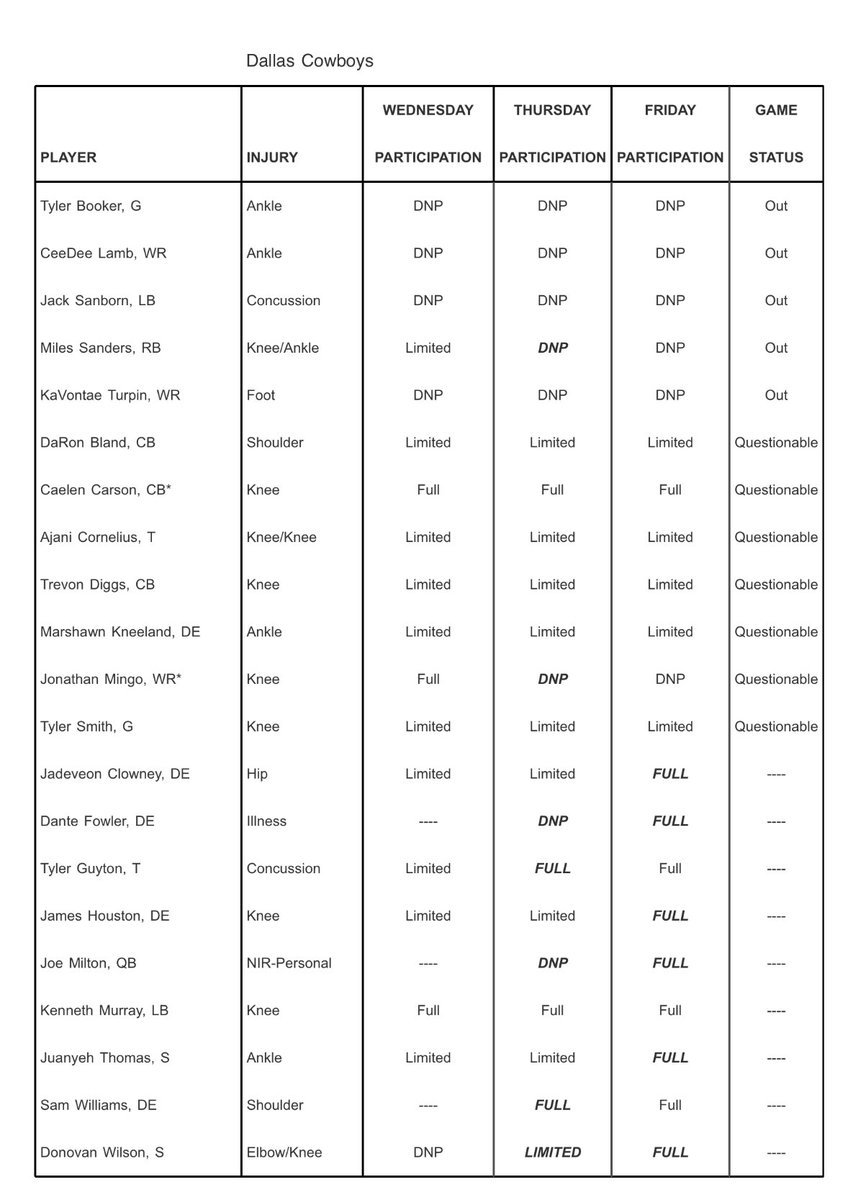 Dallas Cowboys

| PLAYER | INJURY | WEDNESDAY PARTICIPATION | THURSDAY PARTICIPATION | FRIDAY PARTICIPATION | GAME STATUS |
|---|---|---|---|---|---|
| Tyler Booker, G | Ankle | DNP | DNP | DNP | Out |
| CeeDee Lamb, WR | Ankle | DNP | DNP | DNP | Out |
| Jack Sanborn, LB | Concussion | DNP | DNP | DNP | Out |
| Miles Sanders, RB | Knee/Ankle | Limited | DNP | DNP | Out |
| KaVontae Turpin, WR | Foot | DNP | DNP | DNP | Out |
| DaRon Bland, CB | Shoulder | Limited | Limited | Limited | Questionable |
| Caelen Carson, CB* | Knee | Full | Full | Full | Questionable |
| Ajani Cornelius, T | Knee/Knee | Limited | Limited | Limited | Questionable |
| Trevon Diggs, CB | Knee | Limited | Limited | Limited | Questionable |
| Marshawn Kneeland, DE | Ankle | Limited | Limited | Limited | Questionable |
| Jonathan Mingo, WR* | Knee | Full | DNP | DNP | Questionable |
| Tyler Smith, G | Knee | Limited | Limited | Limited | Questionable |
| Jadeveon Clowney, DE | Hip | Limited | Limited | FULL | ---- |
| Dante Fowler, DE | Illness | ---- | DNP | FULL | ---- |
| Tyler Guyton, T | Concussion | Limited | FULL | Full | ---- |
| James Houston, DE | Knee | Limited | Limited | FULL | ---- |
| Joe Milton, QB | NIR-Personal | ---- | DNP | FULL | ---- |
| Kenneth Murray, LB | Knee | Full | Full | Full | ---- |
| Juanyeh Thomas, S | Ankle | Limited | Limited | FULL | ---- |
| Sam Williams, DE | Shoulder | ---- | FULL | Full | ---- |
| Donovan Wilson, S | Elbow/Knee | DNP | LIMITED | FULL | ---- |